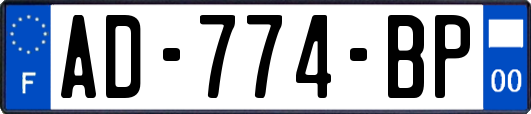 F
AD-774-BP
00